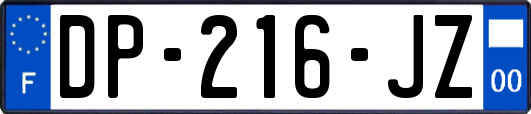 F
DP-216-JZ
00